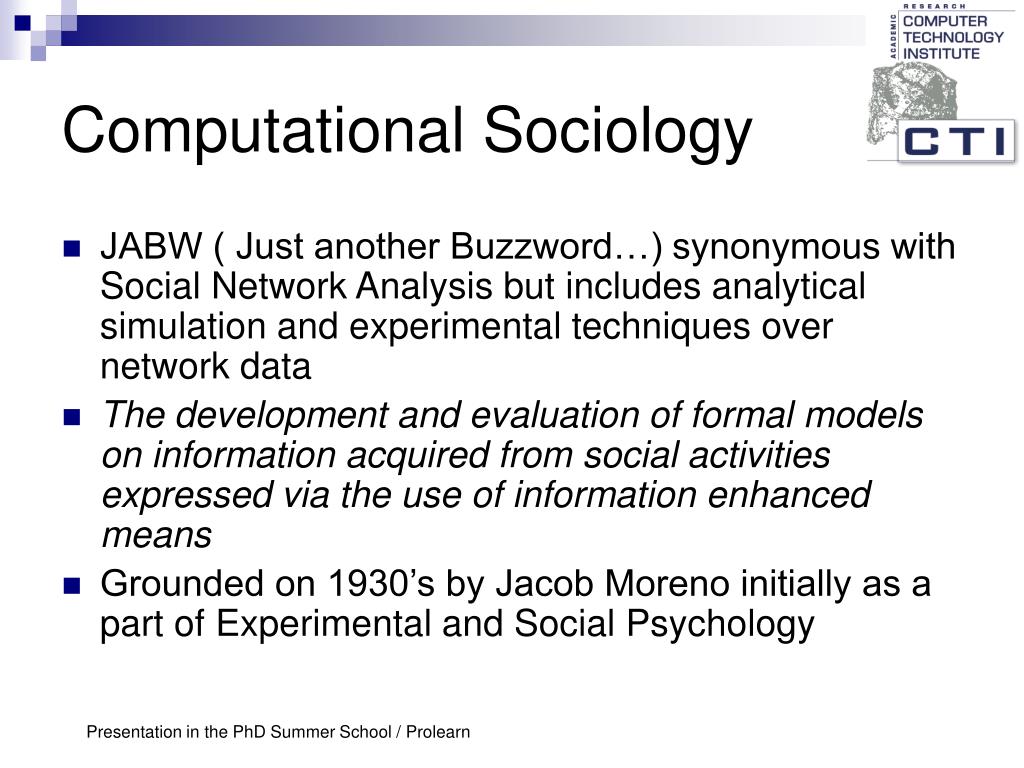 RESEARCH
ACADEMIC
COMPUTER
TECHNOLOGY
INSTITUTE
CTI

Computational Sociology

JABW ( Just another Buzzword…) synonymous with Social Network Analysis but includes analytical simulation and experimental techniques over network data

The development and evaluation of formal models on information acquired from social activities expressed via the use of information enhanced means

Grounded on 1930’s by Jacob Moreno initially as a part of Experimental and Social Psychology

Presentation in the PhD Summer School / Prolearn